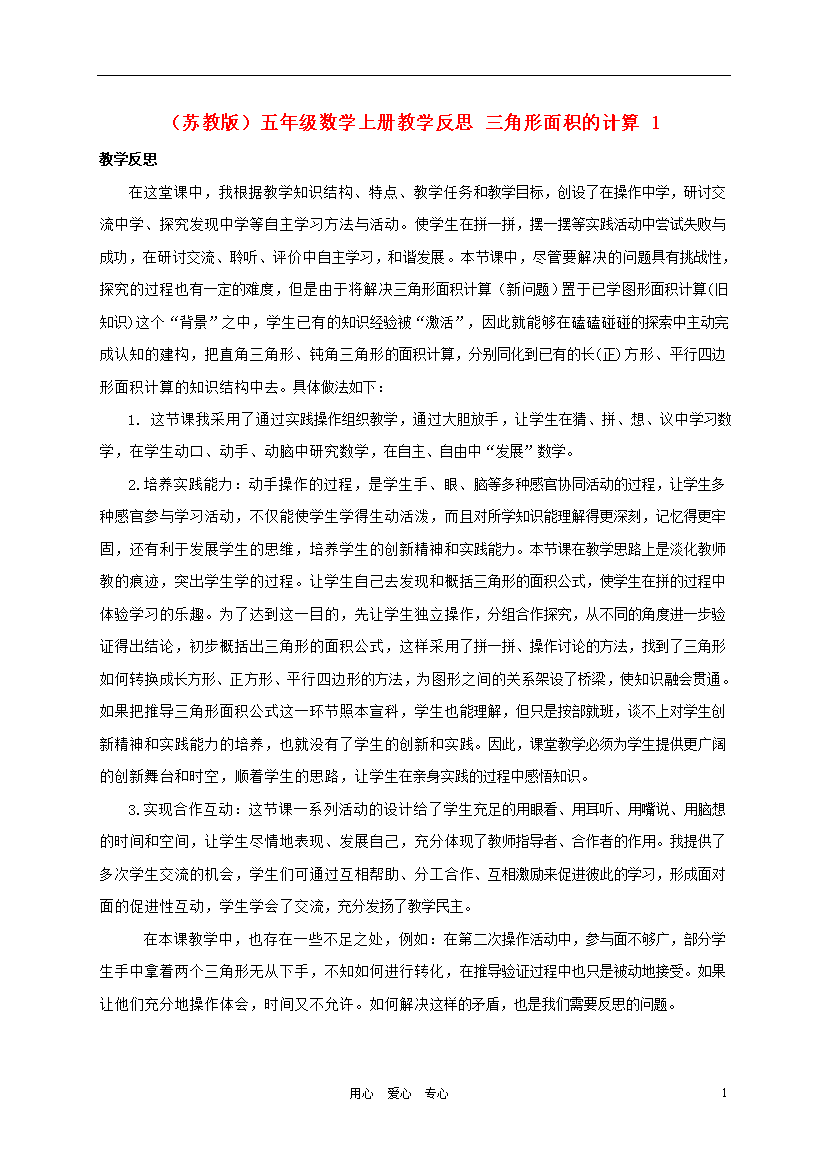 （苏教版）五年级数学上册教学反思 三角形面积的计算 1

教学反思

在这堂课中，我根据教学知识结构、特点、教学任务和教学目标，创设了在操作中学，研讨交流中学、探究发现中学等自主学习方法与活动。使学生在拼一拼，摆一摆等实践活动中尝试失败与成功，在研讨交流、聆听、评价中自主学习，和谐发展。本节课中，尽管要解决的问题具有挑战性，探究的过程也有一定的难度，但是由于将解决三角形面积计算（新问题）置于已学图形面积计算(旧知识)这个“背景”之中，学生已有的知识经验被“激活”，因此就能够在磕磕碰碰的探索中主动完成认知的建构，把直角三角形、钝角三角形的面积计算，分别同化到已有的长(正)方形、平行四边形面积计算的知识结构中去。具体做法如下：

1. 这节课我采用了通过实践操作组织教学，通过大胆放手，让学生在猜、拼、想、议中学习数学，在学生动口、动手、动脑中研究数学，在自主、自由中“发展”数学。

2.培养实践能力：动手操作的过程，是学生手、眼、脑等多种感官协同活动的过程，让学生多种感官参与学习活动，不仅能使学生学得生动活泼，而且对所学知识能理解得更深刻，记忆得更牢固，还有利于发展学生的思维，培养学生的创新精神和实践能力。本节课在教学思路上是淡化教师教的痕迹，突出学生学的过程。让学生自己去发现和概括三角形的面积公式，使学生在拼的过程中体验学习的乐趣。为了达到这一目的，先让学生独立操作，分组合作探究，从不同的角度进一步验证得出结论，初步概括出三角形的面积公式，这样采用了拼一拼、操作讨论的方法，找到了三角形如何转换成长方形、正方形、平行四边形的方法，为图形之间的关系架设了桥梁，使知识融会贯通。如果把推导三角形面积公式这一环节照本宣科，学生也能理解，但只是按部就班，谈不上对学生创新精神和实践能力的培养，也就没有了学生的创新和实践。因此，课堂教学必须为学生提供更广阔的创新舞台和时空，顺着学生的思路，让学生在亲身实践的过程中感悟知识。

3.实现合作互动：这节课一系列活动的设计给了学生充足的用眼看、用耳听、用嘴说、用脑想的时间和空间，让学生尽情地表现、发展自己，充分体现了教师指导者、合作者的作用。我提供了多次学生交流的机会，学生们可通过互相帮助、分工合作、互相激励来促进彼此的学习，形成面对面的促进性互动，学生学会了交流，充分发扬了教学民主。

在本课教学中，也存在一些不足之处，例如：在第二次操作活动中，参与面不够广，部分学生手中拿着两个三角形无从下手，不知如何进行转化，在推导验证过程中也只是被动地接受。如果让他们充分地操作体会，时间又不允许。如何解决这样的矛盾，也是我们需要反思的问题。

用心 爱心 专心

1